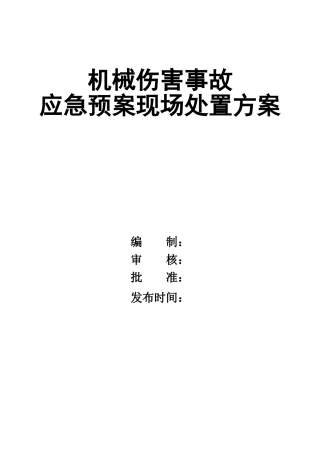 机械伤害事故
应急预案现场处置方案

编　　制：
审　　核：
批　　准：
发布时间：